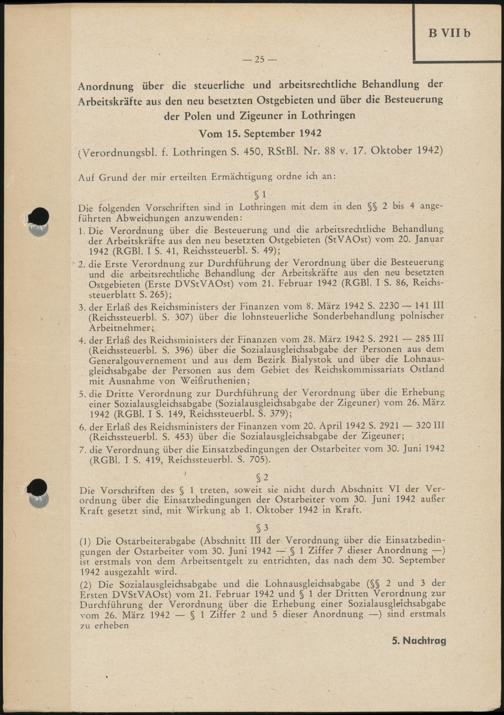 B VII b

— 25 —

Anordnung über die steuerliche und arbeitsrechtliche Behandlung der Arbeitskräfte aus den neu besetzten Ostgebieten und über die Besteuerung der Polen und Zigeuner in Lothringen

Vom 15. September 1942

(Verordnungsbl. f. Lothringen S. 450, RStBl. Nr. 88 v. 17. Oktober 1942)

Auf Grund der mir erteilten Ermächtigung ordne ich an:

§ 1

Die folgenden Vorschriften sind in Lothringen mit dem in den §§ 2 bis 4 angeführten Abweichungen anzuwenden:

1. Die Verordnung über die Besteuerung und die arbeitsrechtliche Behandlung der Arbeitskräfte aus den neu besetzten Ostgebieten (StVAOst) vom 20. Januar 1942 (RGBl. I S. 41, Reichssteuerbl. S. 49);

2. die Erste Verordnung zur Durchführung der Verordnung über die Besteuerung und die arbeitsrechtliche Behandlung der Arbeitskräfte aus den neu besetzten Ostgebieten (Erste DVStVAOst) vom 21. Februar 1942 (RGBl. I S. 86, Reichssteuerblatt S. 265);

3. der Erlaß des Reichsministers der Finanzen vom 8. März 1942 S. 2230 — 141 III (Reichssteuerbl. S. 307) über die lohnsteuerliche Sonderbehandlung polnischer Arbeitnehmer;

4. der Erlaß des Reichsministers der Finanzen vom 28. März 1942 S. 2921 — 285 III (Reichssteuerbl. S. 396) über die Sozialausgleichsabgabe der Personen aus dem Generalgouvernement und aus dem Bezirk Bialystok und über die Lohnausgleichsabgabe der Personen aus dem Gebiet des Reichskommissariats Ostland mit Ausnahme von Weißruthenien;

5. die Dritte Verordnung zur Durchführung der Verordnung über die Erhebung einer Sozialausgleichsabgabe (Sozialausgleichsabgabe der Zigeuner) vom 26. März 1942 (RGBl. I S. 149, Reichssteuerbl. S. 379);

6. der Erlaß des Reichsministers der Finanzen vom 20. April 1942 S. 2921 — 320 III (Reichssteuerbl. S. 453) über die Sozialausgleichsabgabe der Zigeuner;

7. die Verordnung über die Einsatzbedingungen der Ostarbeiter vom 30. Juni 1942 (RGBl. I S. 419, Reichssteuerbl. S. 705).

§ 2

Die Vorschriften des § 1 treten, soweit sie nicht durch Abschnitt VI der Verordnung über die Einsatzbedingungen der Ostarbeiter vom 30. Juni 1942 außer Kraft gesetzt sind, mit Wirkung ab 1. Oktober 1942 in Kraft.

§ 3

(1) Die Ostarbeiterabgabe (Abschnitt III der Verordnung über die Einsatzbedingungen der Ostarbeiter vom 30. Juni 1942 — § 1 Ziffer 7 dieser Anordnung —) ist erstmals von dem Arbeitsentgelt zu entrichten, das nach dem 30. September 1942 ausgezahlt wird.

(2) Die Sozialausgleichsabgabe und die Lohnausgleichsabgabe (§§ 2 und 3 der Ersten DVStVAOst) vom 21. Februar 1942 und § 1 der Dritten Verordnung zur Durchführung der Verordnung über die Erhebung einer Sozialausgleichsabgabe vom 26. März 1942 — § 1 Ziffer 2 und 5 dieser Anordnung —) sind erstmals zu erheben

5. Nachtrag